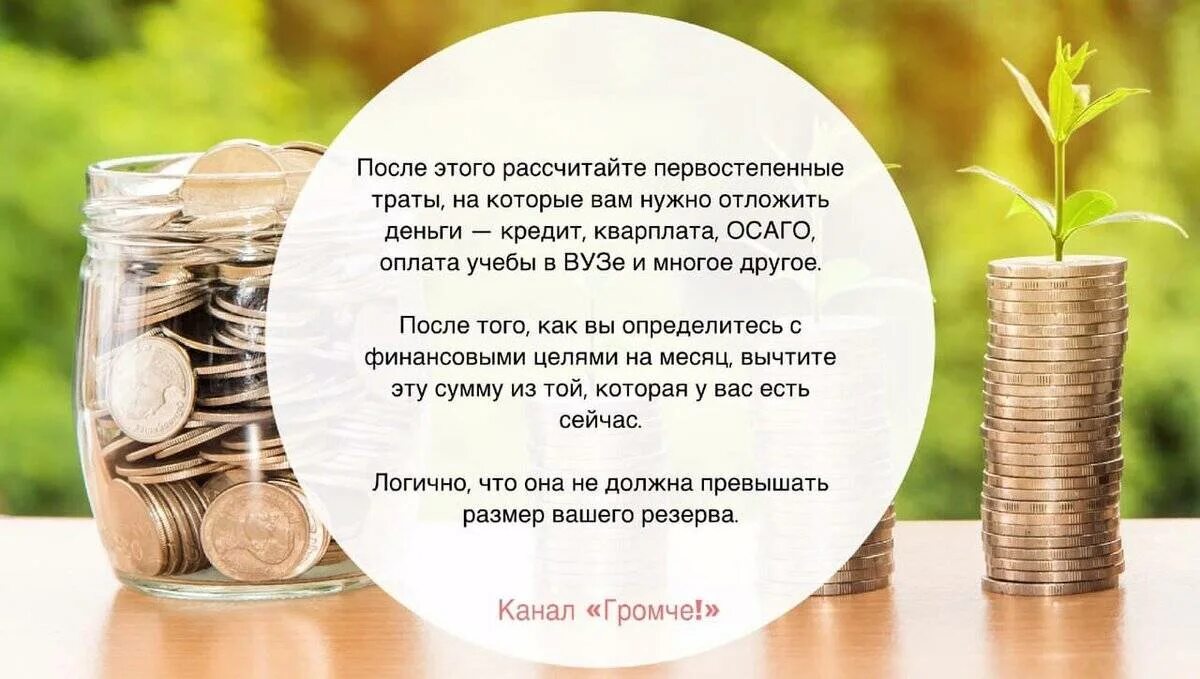 После этого рассчитайте первостепенные траты, на которые вам нужно отложить деньги — кредит, кварплата, ОСАГО, оплата учебы в ВУЗе и многое другое.

После того, как вы определитесь с финансовыми целями на месяц, вычтите эту сумму из той, которая у вас есть сейчас.

Логично, что она не должна превышать размер вашего резерва.

Канал «Громче!»